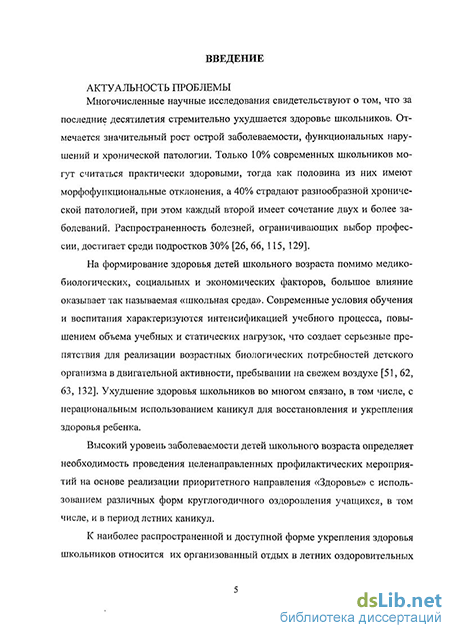 ВВЕДЕНИЕ

АКТУАЛЬНОСТЬ ПРОБЛЕМЫ

Многочисленные научные исследования свидетельствуют о том, что за последние десятилетия стремительно ухудшается здоровье школьников. Отмечается значительный рост острой заболеваемости, функциональных нарушений и хронической патологии. Только 10% современных школьников могут считаться практически здоровыми, тогда как половина из них имеют морфофункциональные отклонения, а 40% страдают разнообразной хронической патологией, при этом каждый второй имеет сочетание двух и более заболеваний. Распространенность болезней, ограничивающих выбор профессии, достигает среди подростков 30% [26, 66, 115, 129].

На формирование здоровья детей школьного возраста помимо медико-биологических, социальных и экономических факторов, большое влияние оказывает так называемая «школьная среда». Современные условия обучения и воспитания характеризуются интенсификацией учебного процесса, повышением объема учебных и статических нагрузок, что создает серьезные препятствия для реализации возрастных биологических потребностей детского организма в двигательной активности, пребывании на свежем воздухе [51, 62, 63, 132]. Ухудшение здоровья школьников во многом связано, в том числе, с нерациональным использованием каникул для восстановления и укрепления здоровья ребенка.

Высокий уровень заболеваемости детей школьного возраста определяет необходимость проведения целенаправленных профилактических мероприятий на основе реализации приоритетного направления «Здоровье» с использованием различных форм круглогодичного оздоровления учащихся, в том числе, и в период летних каникул.

К наиболее распространенной и доступной форме укрепления здоровья школьников относится их организованный отдых в летних оздоровительных

5

dsLib.net
библиотека диссертаций